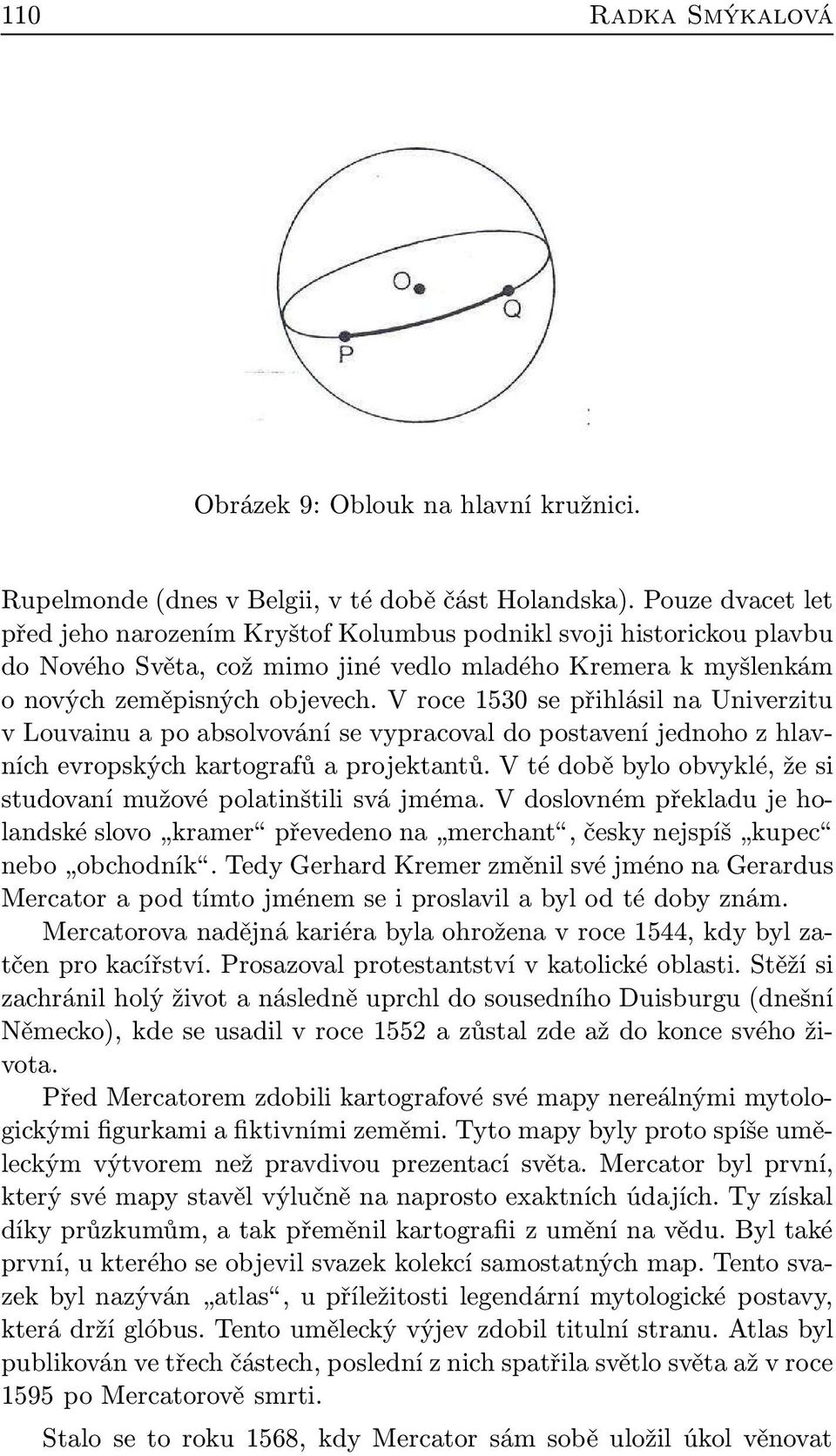 110 Radka Smýkalová

O

Q

P

Obrázek 9: Oblouk na hlavní kružnici.

Rupelmonde (dnes v Belgii, v té době část Holandska). Pouze dvacet let před jeho narozením Kryštof Kolumbus podnikl svoji historickou plavbu do Nového Světa, což mimo jiné vedlo mladého Kremera k myšlenkám o nových zeměpisných objevech. V roce 1530 se přihlásil na Univerzitu v Louvainu a po absolvování se vypracoval do postavení jednoho z hlavních evropských kartografů a projektantů. V té době bylo obvyklé, že si studovaní mužové polatinštili svá jména. V doslovném překladu je holandské slovo „kramer“ převedeno na „merchant“, česky nejspíš „kupec“ nebo „obchodník“. Tedy Gerhard Kremer změnil své jméno na Gerardus Mercator a pod tímto jménem se i proslavil a byl od té doby znám.

Mercatorova nadějná kariéra byla ohrožena v roce 1544, kdy byl zatčen pro kacířství. Prosazoval protestantství v katolické oblasti. Stěží si zachránil holý život a následně uprchl do sousedního Duisburgu (dnešní Německo), kde se usadil v roce 1552 a zůstal zde až do konce svého života.

Před Mercatorem zdobili kartografové své mapy nereálnými mytologickými figurkami a fiktivními zeměmi. Tyto mapy byly proto spíše uměleckým výtvorem než pravdivou prezentací světa. Mercator byl první, který své mapy stavěl výlučně na naprosto exaktních údajích. Ty získal díky průzkumům, a tak přeměnil kartografii z umění na vědu. Byl také první, u kterého se objevil svazek kolekcí samostatných map. Tento svazek byl nazýván „atlas“, u příležitosti legendární mytologické postavy, která drží glóbus. Tento umělecký výjev zdobil titulní stranu. Atlas byl publikován ve třech částech, poslední z nich spatřila světlo světa až v roce 1595 po Mercatorově smrti.

Stalo se to roku 1568, kdy Mercator sám sobě uložil úkol věnovat